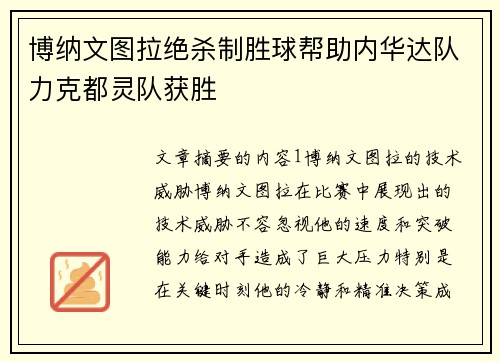 博纳文图拉绝杀制胜球帮助内华达队力克都灵队获胜

文章摘要的内容1博纳文图拉的技术威胁博纳文图拉在比赛中展现出的技术威胁不容忽视他的速度和突破能力给对手造成了巨大压力特别是在关键时刻他的冷静和精准决策成